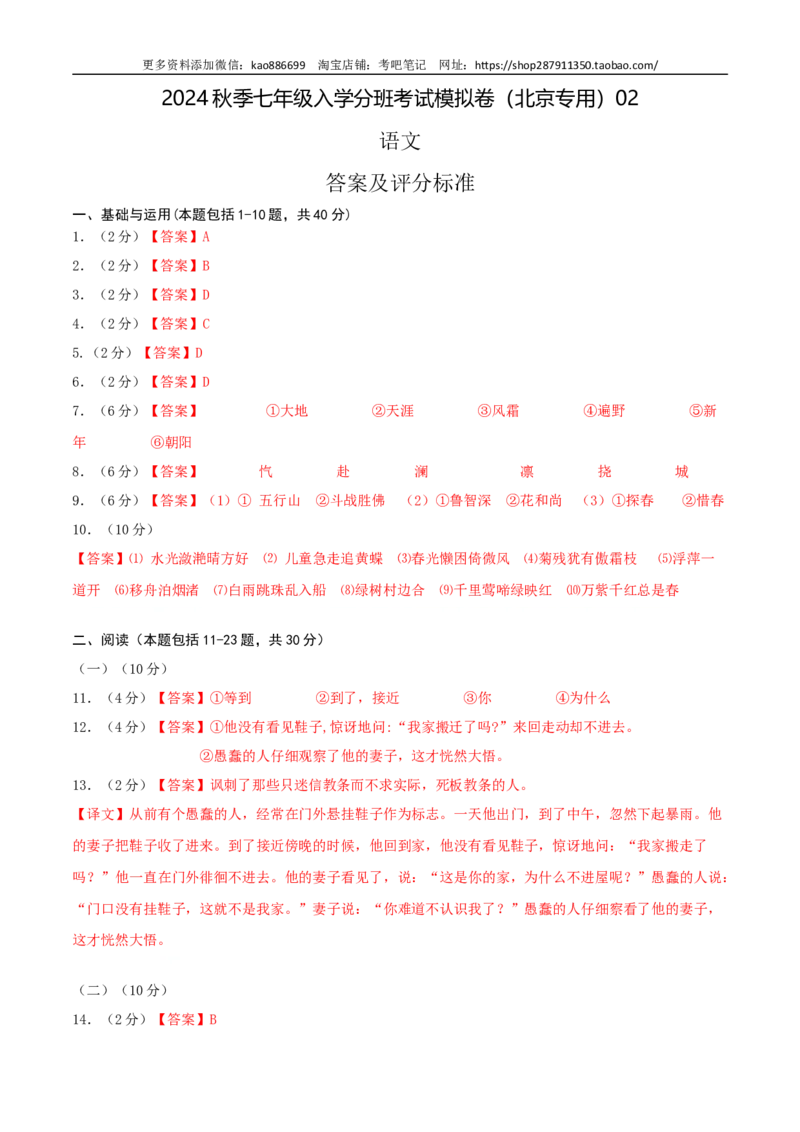 更多资料添加微信：kao886699 淘宝店铺：考吧笔记 网址：https://shop287911350.taobao.com/

2024秋季七年级入学分班考试模拟卷（北京专用）02

语文

答案及评分标准

一、基础与运用（本题包括1-10题，共40分）

1．（2分）【答案】A

2．（2分）【答案】B

3．（2分）【答案】D

4．（2分）【答案】C

5.（2分）【答案】D

6．（2分）【答案】D

7．（6分）【答案】 ①大地 ②天涯 ③风霜 ④遍野 ⑤新年 ⑥朝阳

8．（6分）【答案】 忾 赴 澜 凛 挠 城

9．（6分）【答案】（1）① 五行山 ②斗战胜佛 （2）①鲁智深 ②花和尚 （3）①探春 ②惜春

10．（10分）

【答案】⑴ 水光潋滟晴方好 ⑵ 儿童急走追黄蝶 ⑶春光懒困倚微风 ⑷菊残犹有傲霜枝 ⑸浮萍一道开 ⑹移舟泊烟渚 ⑺白雨跳珠乱入船 ⑻绿树村边合 ⑼千里莺啼绿映红 ⑽万紫千红总是春

二、阅读（本题包括11-23题，共30分）

（一）（10分）

11．（4分）【答案】①等到 ②到了，接近 ③你 ④为什么

12．（4分）【答案】①他没有看见鞋子，惊讶地问：“我家搬迁了吗?”来回走动却不进去。
②愚蠢的人仔细观察了他的妻子，这才恍然大悟。

13．（2分）【答案】讽刺了那些只迷信教条而不求实际，死板教条的人。

【译文】从前有个愚蠢的人，经常在门外悬挂鞋子作为标志。一天他出门，到了中午，忽然下起暴雨。他的妻子把鞋子收了进来。到了接近傍晚的时候，他回到家，他没有看见鞋子，惊讶地问：“我家搬走了吗？”他一直在门外徘徊不进去。他的妻子看见了，说：“这是你的家，为什么不进屋呢？”愚蠢的人说：“门口没有挂鞋子，这就不是我家。”妻子说：“你难道不认识我了？”愚蠢的人仔细察看了他的妻子，这才恍然大悟。

（二）（10分）

14．（2分）【答案】B